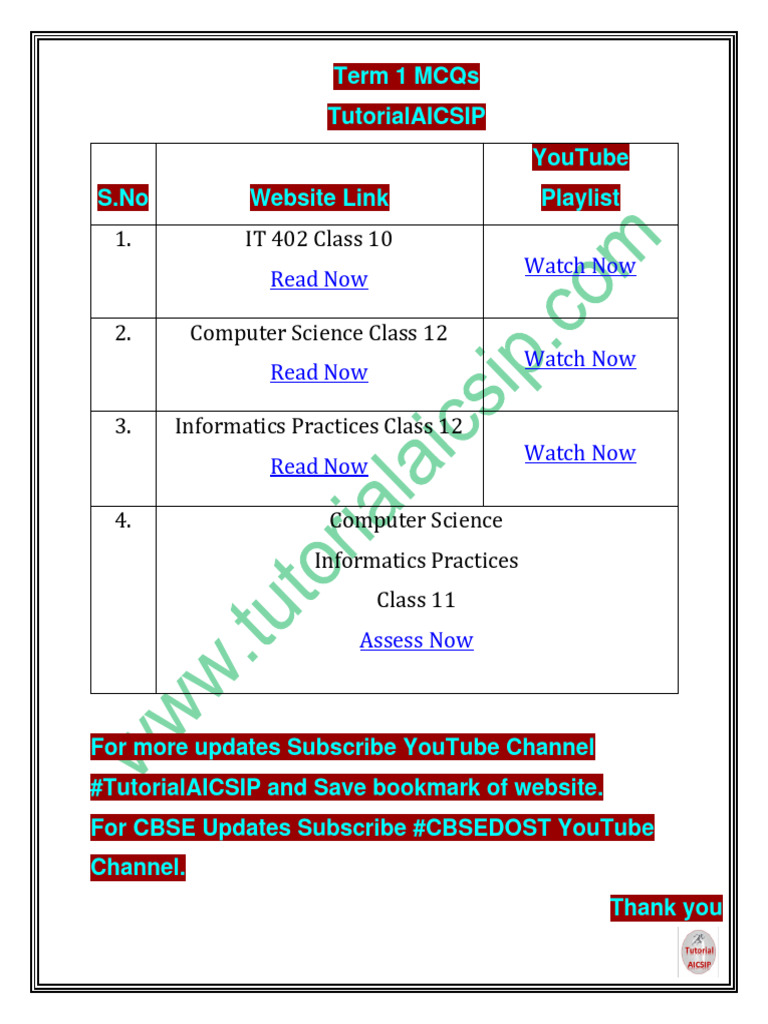 Term 1 MCQs
TutorialAICSIP

| S.No | Website Link | YouTube Playlist |
|---|---|---|
| 1. | IT 402 Class 10 Read Now | Watch Now |
| 2. | Computer Science Class 12 Read Now | Watch Now |
| 3. | Informatics Practices Class 12 Read Now | Watch Now |
| 4. | Computer Science Informatics Practices Class 11 Assess Now | |

www.tutorialaicsip.com

For more updates Subscribe YouTube Channel #TutorialAICSIP and Save bookmark of website.
For CBSE Updates Subscribe #CBSEDOST YouTube Channel.

Thank you

Tutorial AICSIP